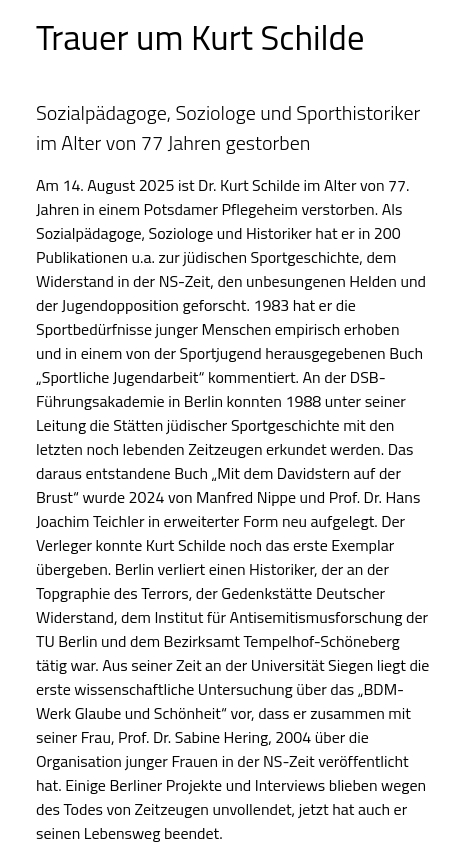 Trauer um Kurt Schilde

Sozialpädagoge, Soziologe und Sporthistoriker im Alter von 77 Jahren gestorben

Am 14. August 2025 ist Dr. Kurt Schilde im Alter von 77. Jahren in einem Potsdamer Pflegeheim verstorben. Als Sozialpädagoge, Soziologe und Historiker hat er in 200 Publikationen u.a. zur jüdischen Sportgeschichte, dem Widerstand in der NS-Zeit, den unbesungenen Helden und der Jugendopposition geforscht. 1983 hat er die Sportbedürfnisse junger Menschen empirisch erhoben und in einem von der Sportjugend herausgegebenen Buch „Sportliche Jugendarbeit" kommentiert. An der DSB-Führungsakademie in Berlin konnten 1988 unter seiner Leitung die Stätten jüdischer Sportgeschichte mit den letzten noch lebenden Zeitzeugen erkundet werden. Das daraus entstandene Buch „Mit dem Davidstern auf der Brust" wurde 2024 von Manfred Nippe und Prof. Dr. Hans Joachim Teichler in erweiterter Form neu aufgelegt. Der Verleger konnte Kurt Schilde noch das erste Exemplar übergeben. Berlin verliert einen Historiker, der an der Topgraphie des Terrors, der Gedenkstätte Deutscher Widerstand, dem Institut für Antisemitismusforschung der TU Berlin und dem Bezirksamt Tempelhof-Schöneberg tätig war. Aus seiner Zeit an der Universität Siegen liegt die erste wissenschaftliche Untersuchung über das „BDM-Werk Glaube und Schönheit" vor, dass er zusammen mit seiner Frau, Prof. Dr. Sabine Hering, 2004 über die Organisation junger Frauen in der NS-Zeit veröffentlicht hat. Einige Berliner Projekte und Interviews blieben wegen des Todes von Zeitzeugen unvollendet, jetzt hat auch er seinen Lebensweg beendet.